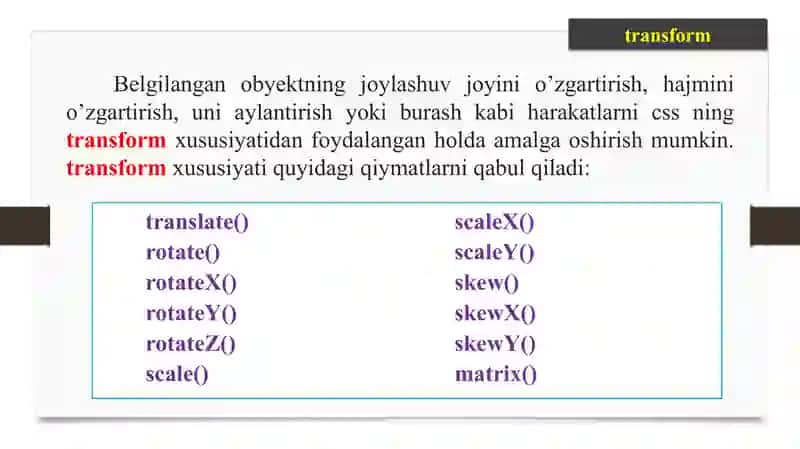 transform

Belgilangan obyektning joylashuv joyini o’zgartirish, hajmini o’zgartirish, uni aylantirish yoki burash kabi harakatlarni css ning transform xususiyatidan foydalangan holda amalga oshirish mumkin. transform xususiyati quyidagi qiymatlarni qabul qiladi:

translate()
rotate()
rotateX()
rotateY()
rotateZ()
scale()

scaleX()
scaleY()
skew()
skewX()
skewY()
matrix()